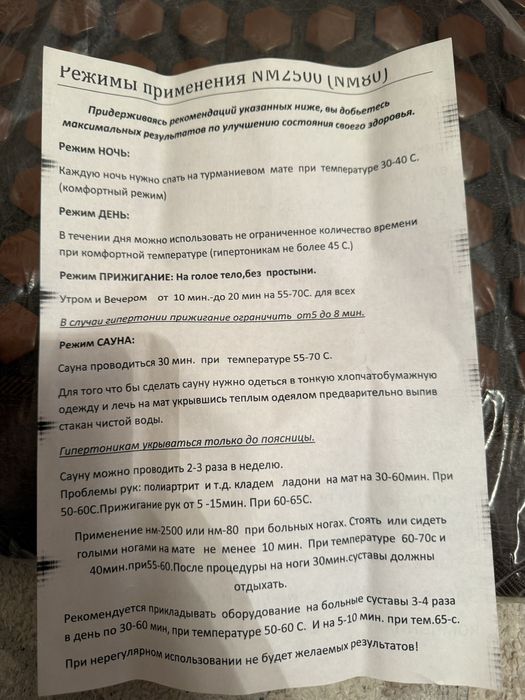 Режимы применения NM2500 (NM80)

Придерживаясь рекомендаций указанных ниже, вы добьетесь максимальных результатов по улучшению состояния своего здоровья.

Режим НОЧЬ:

Каждую ночь нужно спать на турманиевом мате при температуре 30-40 С. (комфортный режим)

Режим ДЕНЬ:

В течении дня можно использовать не ограниченное количество времени при комфортной температуре (гипертоникам не более 45 С.)

Режим ПРИЖИГАНИЕ: На голое тело,без простыни.

Утром и Вечером от 10 мин.-до 20 мин на 55-70С. для всех

В случаи гипертонии прижигание ограничить от5 до 8 мин.

Режим САУНА:

Сауна проводиться 30 мин. при температуре 55-70 С.

Для того что бы сделать сауну нужно одеться в тонкую хлопчатобумажную одежду и лечь на мат укрывшись теплым одеялом предварительно выпив стакан чистой воды.

Гипертоникам укрываться только до поясницы.

Сауну можно проводить 2-3 раза в неделю.
Проблемы рук: полиартрит и т.д. кладем ладони на мат на 30-60мин. При 50-60С.Прижигание рук от 5 -15мин. При 60-65С.

Применение нм-2500 или нм-80 при больных ногах. Стоять или сидеть голыми ногами на мате не менее 10 мин. При температуре 60-70с и 40мин.при55-60.После процедуры на ноги 30мин.суставы должны отдыхать.

Рекомендуется прикладывать оборудование на больные суставы 3-4 раза в день по 30-60 мин, при температуре 50-60 С. И на 5-10 мин. при тем.65-с.

При нерегулярном использовании не будет желаемых результатов!